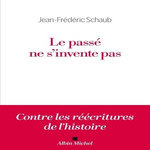 Jean-Frédéric Schaub

Le passé
ne s'invente pas

Contre les réécritures
de l'histoire

Albin Michel